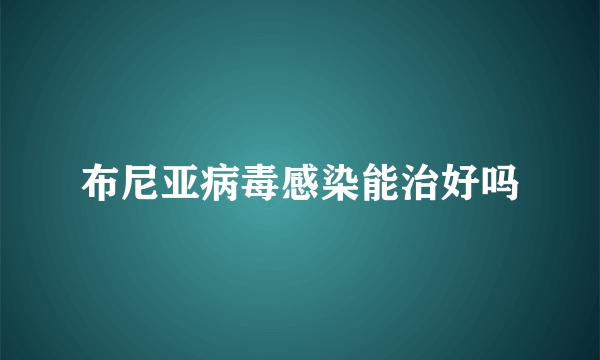 布尼亚病毒感染能治好吗